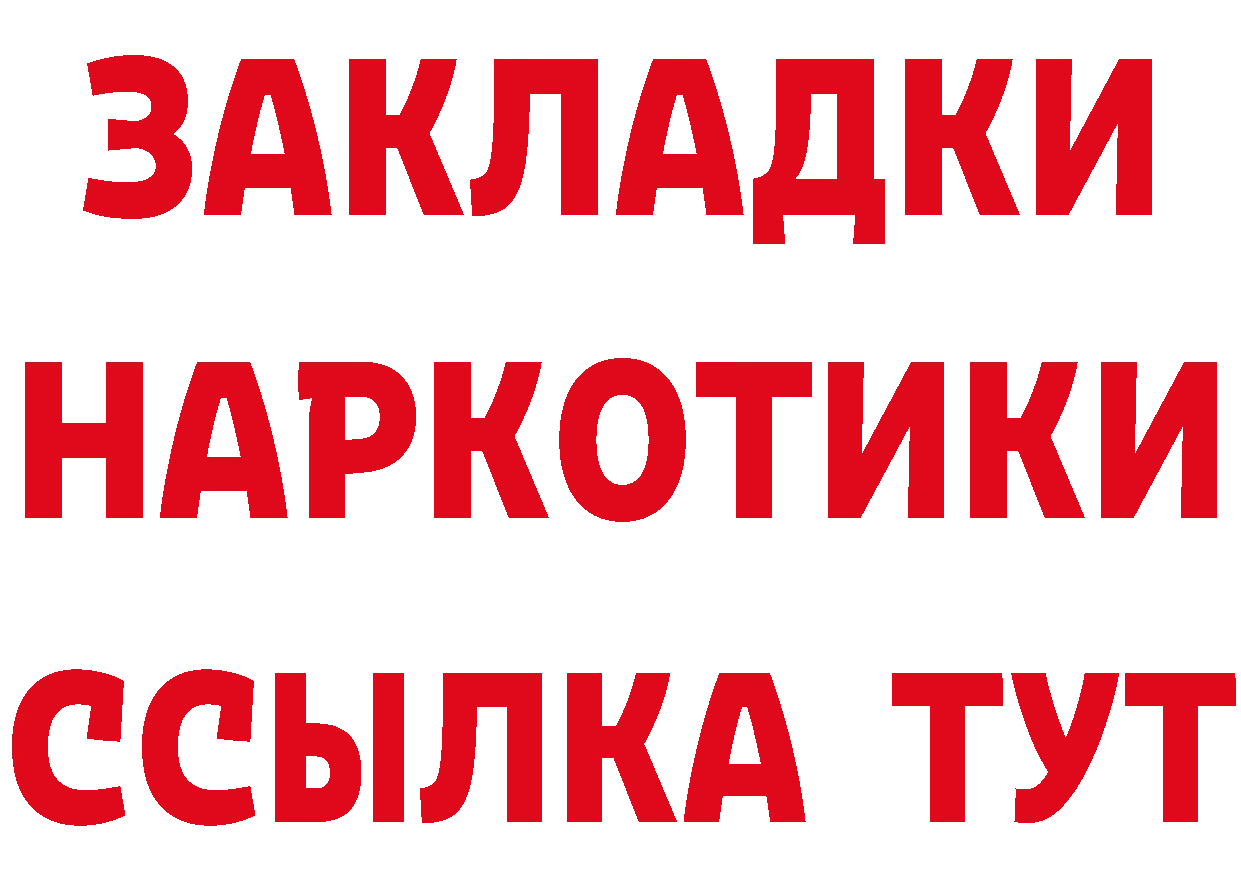 ЗАКЛАДКИ НАРКОТИКИ ССЫЛКА ТУТ